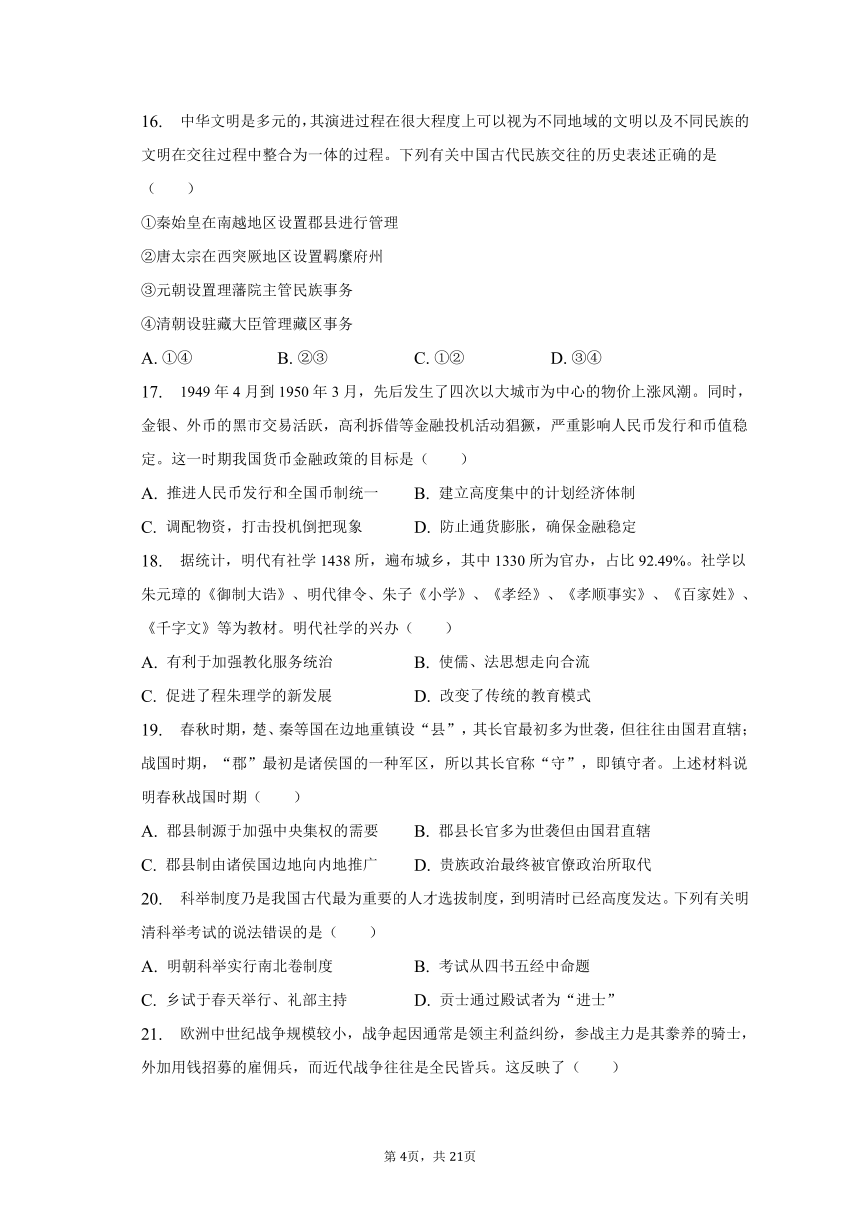 16. 中华文明是多元的，其演进过程在很大程度上可以视为不同地域的文明以及不同民族的文明在交往过程中整合为一体的过程。下列有关中国古代民族交往的历史表述正确的是（　　）

①秦始皇在南越地区设置郡县进行管理

②唐太宗在西突厥地区设置羁縻府州

③元朝设置理藩院主管民族事务

④清朝设驻藏大臣管理藏区事务

A. ①④　　B. ②③　　C. ①②　　D. ③④

17. 1949 年 4 月到 1950 年 3 月，先后发生了四次以大城市为中心的物价上涨风潮。同时，金银、外币的黑市交易活跃，高利拆借等金融投机活动猖獗，严重影响人民币发行和币值稳定。这一时期我国货币金融政策的目标是（　　）

A. 推进人民币发行和全国币制统一　　B. 建立高度集中的计划经济体制

C. 调配物资，打击投机倒把现象　　D. 防止通货膨胀，确保金融稳定

18. 据统计，明代有社学 1438 所，遍布城乡，其中 1330 所为官办，占比 92.49%。社学以朱元璋的《御制大诰》、明代律令、朱子《小学》、《孝经》、《孝顺事实》、《百家姓》、《千字文》等为教材。明代社学的兴办（　　）

A. 有利于加强教化服务统治　　B. 使儒、法思想走向合流

C. 促进了程朱理学的新发展　　D. 改变了传统的教育模式

19. 春秋时期，楚、秦等国在边地重镇设“县”，其长官最初多为世袭，但往往由国君直辖；战国时期，“郡”最初是诸侯国的一种军区，所以其长官称“守”，即镇守者。上述材料说明春秋战国时期（　　）

A. 郡县制源于加强中央集权的需要　　B. 郡县长官多为世袭但由国君直辖

C. 郡县制由诸侯国边地向内地推广　　D. 贵族政治最终被官僚政治所取代

20. 科举制度乃是我国古代最为重要的人才选拔制度，到明清时已经高度发达。下列有关明清科举考试的说法错误的是（　　）

A. 明朝科举实行南北卷制度　　B. 考试从四书五经中命题

C. 乡试于春天举行、礼部主持　　D. 贡士通过殿试者为“进士”

21. 欧洲中世纪战争规模较小，战争起因通常是领主利益纠纷，参战主力是其豢养的骑士，外加用钱招募的雇佣兵，而近代战争往往是全民皆兵。这反映了（　　）

第 4页，共 21页